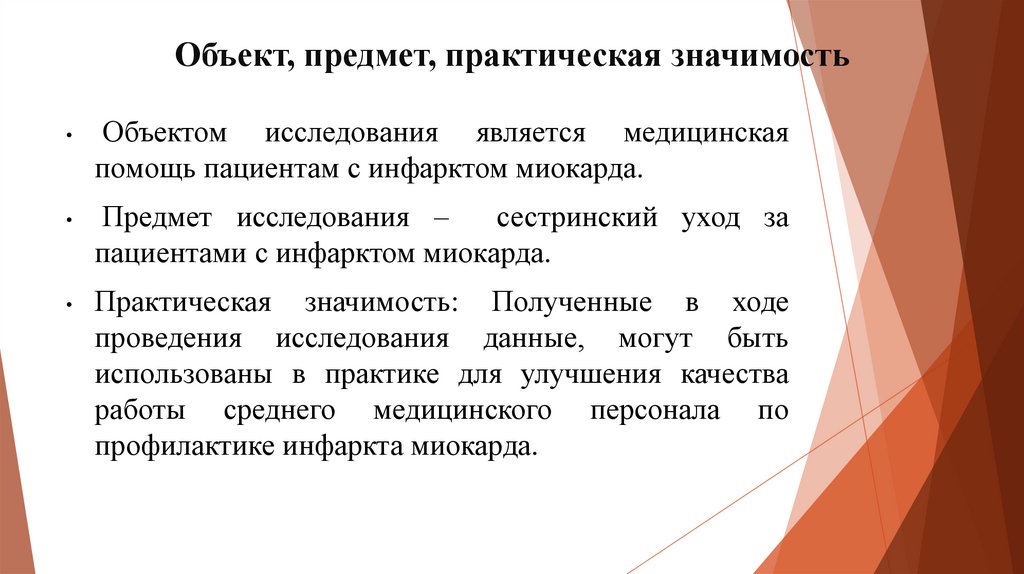 Объект, предмет, практическая значимость

• Объектом исследования является медицинская помощь пациентам с инфарктом миокарда.

• Предмет исследования – сестринский уход за пациентами с инфарктом миокарда.

• Практическая значимость: Полученные в ходе проведения исследования данные, могут быть использованы в практике для улучшения качества работы среднего медицинского персонала по профилактике инфаркта миокарда.